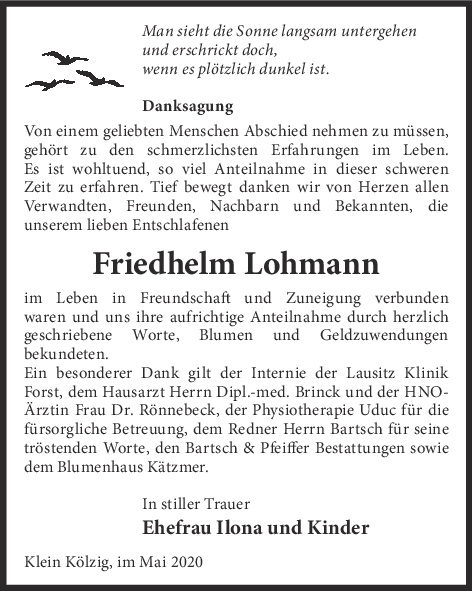 Man sieht die Sonne langsam untergehen
und erschrickt doch,
wenn es plötzlich dunkel ist.

Danksagung

Von einem geliebten Menschen Abschied nehmen zu müssen, gehört zu den schmerzlichsten Erfahrungen im Leben. Es ist wohltuend, so viel Anteilnahme in dieser schweren Zeit zu erfahren. Tief bewegt danken wir von Herzen allen Verwandten, Freunden, Nachbarn und Bekannten, die unserem lieben Entschlafenen

Friedhelm Lohmann

im Leben in Freundschaft und Zuneigung verbunden waren und uns ihre aufrichtige Anteilnahme durch herzlich geschriebene Worte, Blumen und Geldzuwendungen bekundeten.
Ein besonderer Dank gilt der Internie der Lausitz Klinik Forst, dem Hausarzt Herrn Dipl.-med. Brinck und der HNO-Ärztin Frau Dr. Rönnebeck, der Physiotherapie Uduc für die fürsorgliche Betreuung, dem Redner Herrn Bartsch für seine tröstenden Worte, den Bartsch & Pfeiffer Bestattungen sowie dem Blumenhaus Kätzmer.

In stiller Trauer
Ehefrau Ilona und Kinder

Klein Kölzig, im Mai 2020